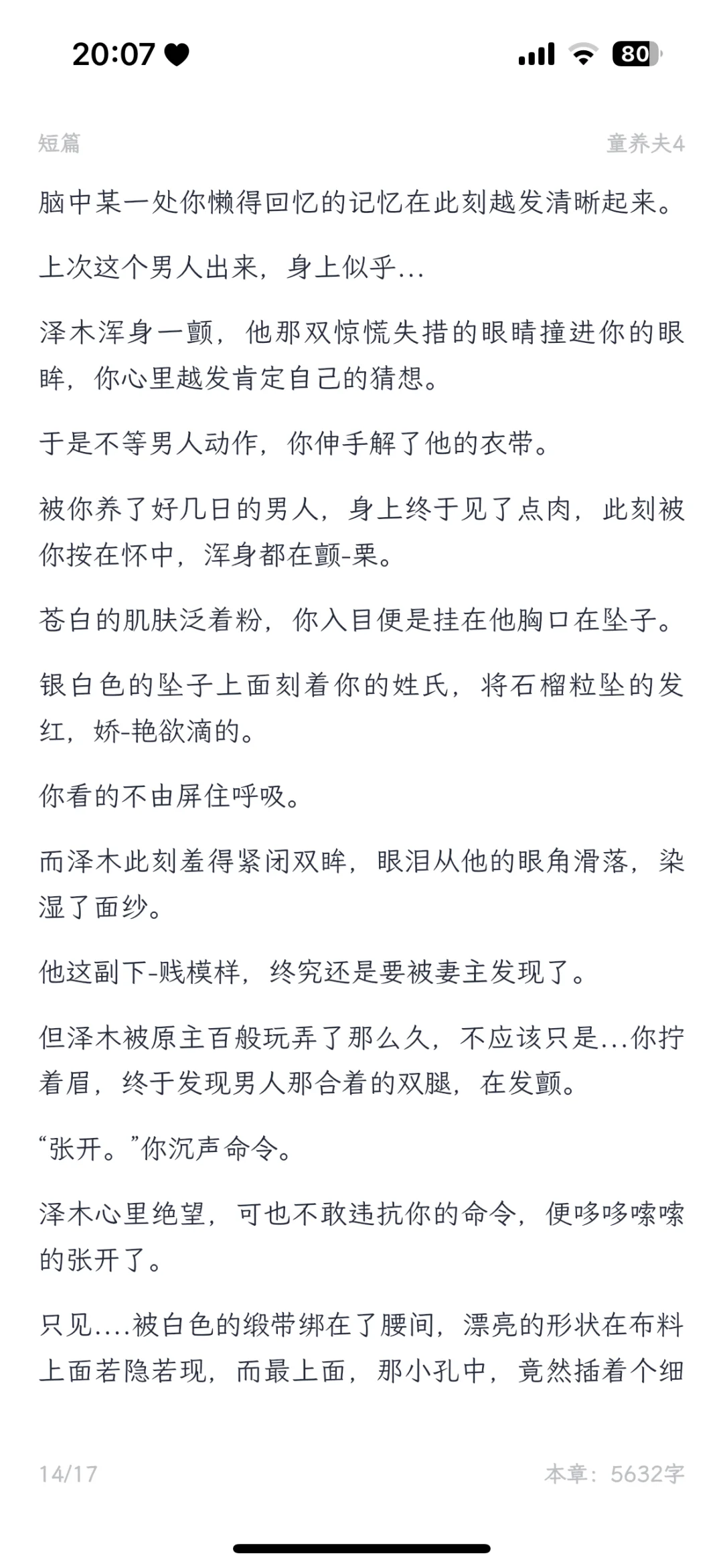 20:07

80

短篇

童养夫4

脑中某一处你懒得回忆的记忆在此刻越发清晰起来。

上次这个男人出来，身上似乎...

泽木浑身一颤，他那双惊慌失措的眼睛撞进你的眼眸，你心里越发肯定自己的猜想。

于是不等男人动作，你伸手解了他的衣带。

被你养了好几日的男人，身上终于见了点肉，此刻被你按在怀中，浑身都在颤-栗。

苍白的肌肤泛着粉，你入目便是挂在他胸口在坠子。

银白色的坠子上面刻着你的姓氏，将石榴粒坠的发红，娇-艳欲滴的。

你看的不由屏住呼吸。

而泽木此刻羞得紧闭双眸，眼泪从他的眼角滑落，染湿了面纱。

他这副下-贱模样，终究还是要被妻主发现了。

但泽木被原主百般玩弄了那么久，不应该只是...你拧着眉，终于发现男人那合着的双腿，在发颤。

“张开。”你沉声命令。

泽木心里绝望，可也不敢违抗你的命令，便哆哆嗦嗦的张开了。

只见....被白色的缎带绑在了腰间，漂亮的形状在布料上面若隐若现，而最上面，那小孔中，竟然插着个细

14/17

本章：5632字